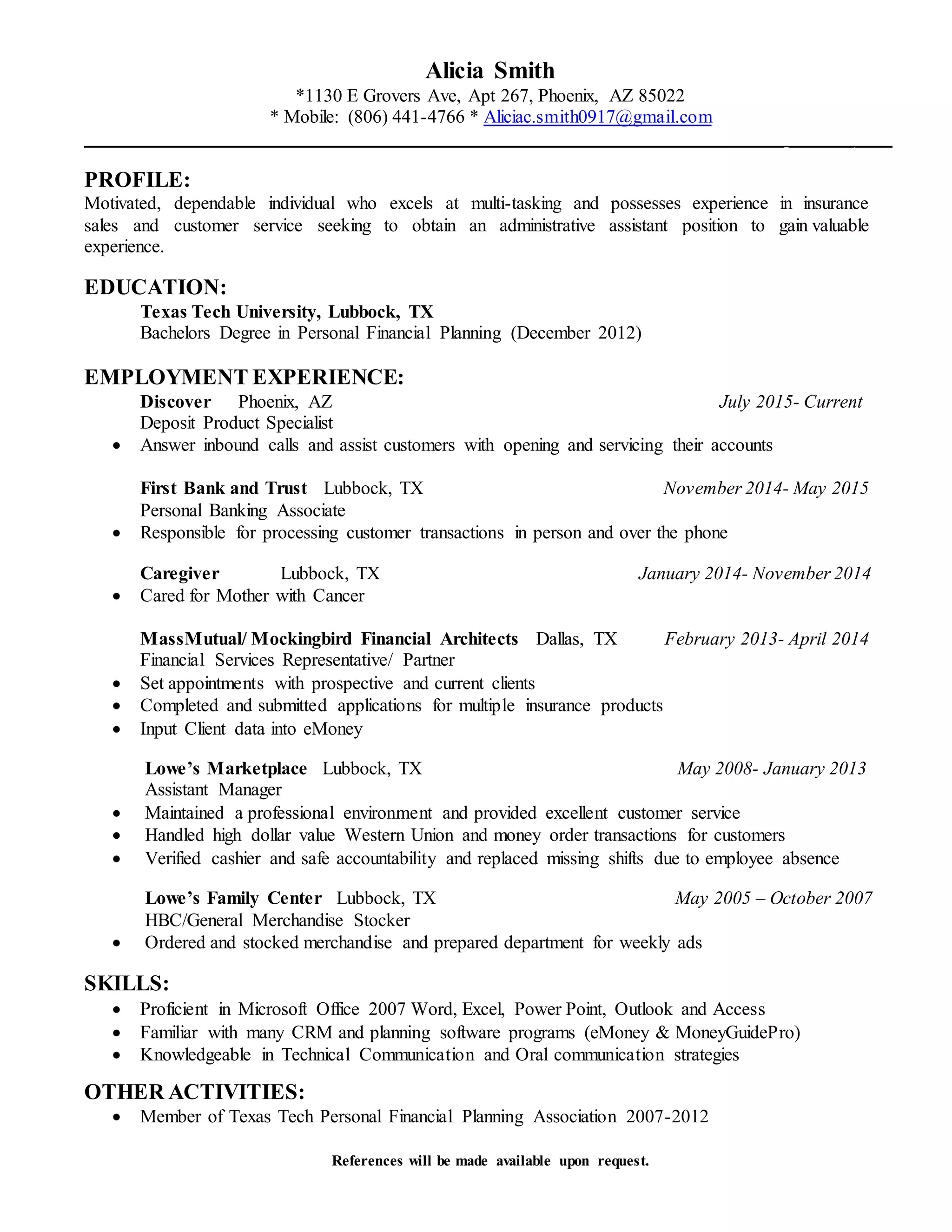 Alicia Smith
*1130 E Grovers Ave, Apt 267, Phoenix, AZ 85022
* Mobile: (806) 441-4766 * Aliciac.smith0917@gmail.com

PROFILE:
Motivated, dependable individual who excels at multi-tasking and possesses experience in insurance sales and customer service seeking to obtain an administrative assistant position to gain valuable experience.

EDUCATION:
Texas Tech University, Lubbock, TX
Bachelors Degree in Personal Financial Planning (December 2012)

EMPLOYMENT EXPERIENCE:
Discover Phoenix, AZ July 2015- Current
Deposit Product Specialist
• Answer inbound calls and assist customers with opening and servicing their accounts

First Bank and Trust Lubbock, TX November 2014- May 2015
Personal Banking Associate
• Responsible for processing customer transactions in person and over the phone

Caregiver Lubbock, TX January 2014- November 2014
• Cared for Mother with Cancer

MassMutual/ Mockingbird Financial Architects Dallas, TX February 2013- April 2014
Financial Services Representative/ Partner
• Set appointments with prospective and current clients
• Completed and submitted applications for multiple insurance products
• Input Client data into eMoney

Lowe's Marketplace Lubbock, TX May 2008- January 2013
Assistant Manager
• Maintained a professional environment and provided excellent customer service
• Handled high dollar value Western Union and money order transactions for customers
• Verified cashier and safe accountability and replaced missing shifts due to employee absence

Lowe's Family Center Lubbock, TX May 2005 – October 2007
HBC/General Merchandise Stocker
• Ordered and stocked merchandise and prepared department for weekly ads

SKILLS:
• Proficient in Microsoft Office 2007 Word, Excel, Power Point, Outlook and Access
• Familiar with many CRM and planning software programs (eMoney & MoneyGuidePro)
• Knowledgeable in Technical Communication and Oral communication strategies

OTHER ACTIVITIES:
• Member of Texas Tech Personal Financial Planning Association 2007-2012

References will be made available upon request.